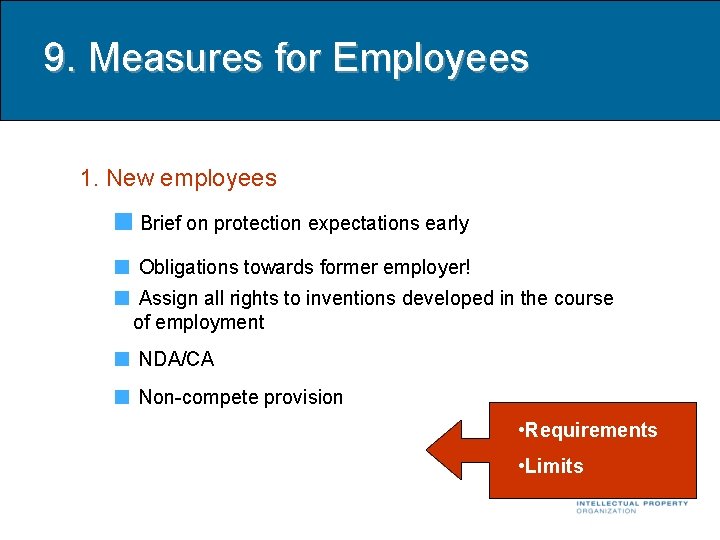 9. Measures for Employees

1. New employees

Brief on protection expectations early

Obligations towards former employer!

Assign all rights to inventions developed in the course of employment

NDA/CA

Non-compete provision

•Requirements

•Limits

INTELLECTUAL PROPERTY ORGANIZATION